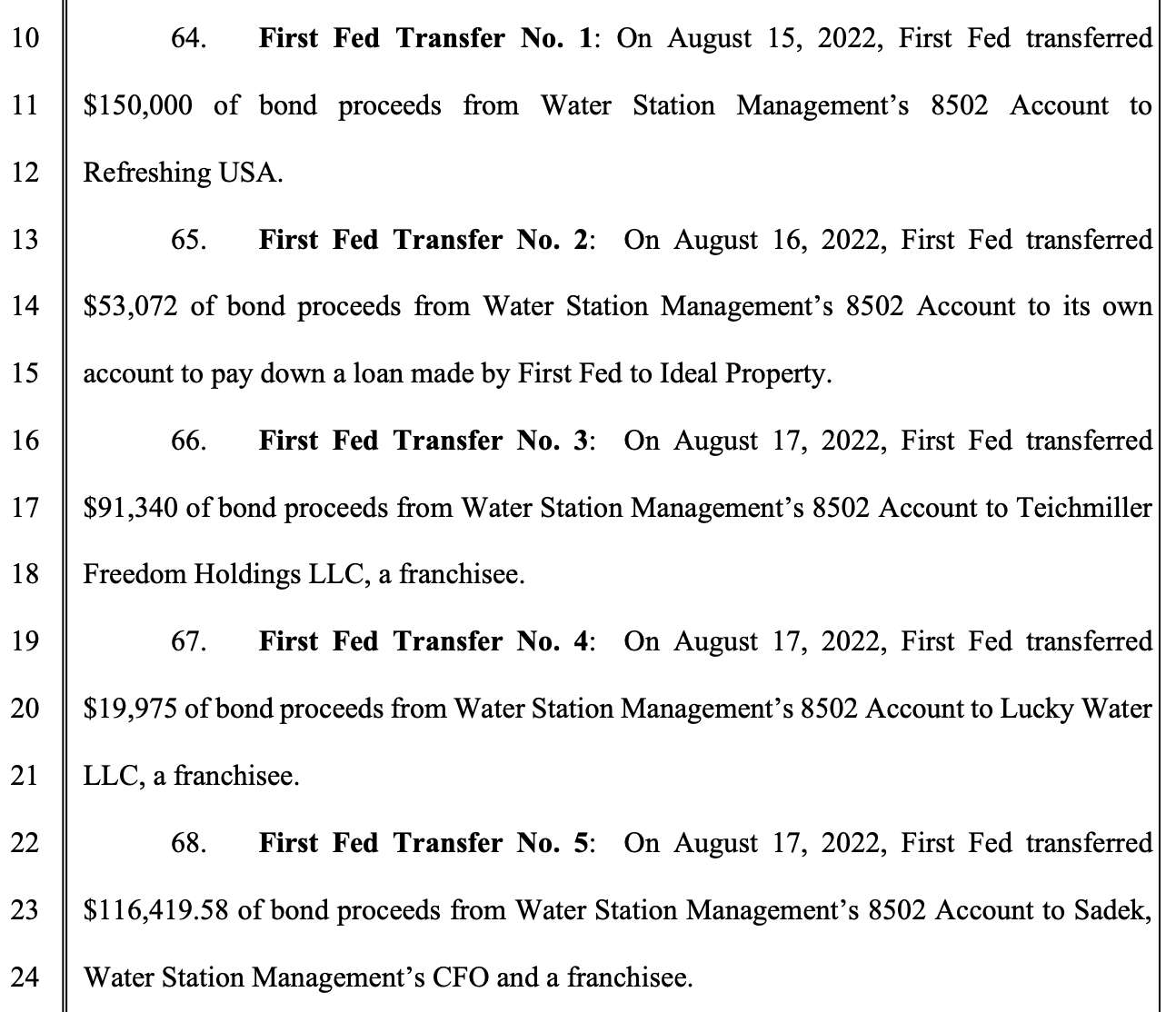 10
11
12
13
14
15
16
17
18
19
20
21
22
23
24

64. First Fed Transfer No. 1: On August 15, 2022, First Fed transferred $150,000 of bond proceeds from Water Station Management's 8502 Account to Refreshing USA.

65. First Fed Transfer No. 2: On August 16, 2022, First Fed transferred $53,072 of bond proceeds from Water Station Management's 8502 Account to its own account to pay down a loan made by First Fed to Ideal Property.

66. First Fed Transfer No. 3: On August 17, 2022, First Fed transferred $91,340 of bond proceeds from Water Station Management's 8502 Account to Teichmiller Freedom Holdings LLC, a franchisee.

67. First Fed Transfer No. 4: On August 17, 2022, First Fed transferred $19,975 of bond proceeds from Water Station Management's 8502 Account to Lucky Water LLC, a franchisee.

68. First Fed Transfer No. 5: On August 17, 2022, First Fed transferred $116,419.58 of bond proceeds from Water Station Management's 8502 Account to Sadek, Water Station Management's CFO and a franchisee.